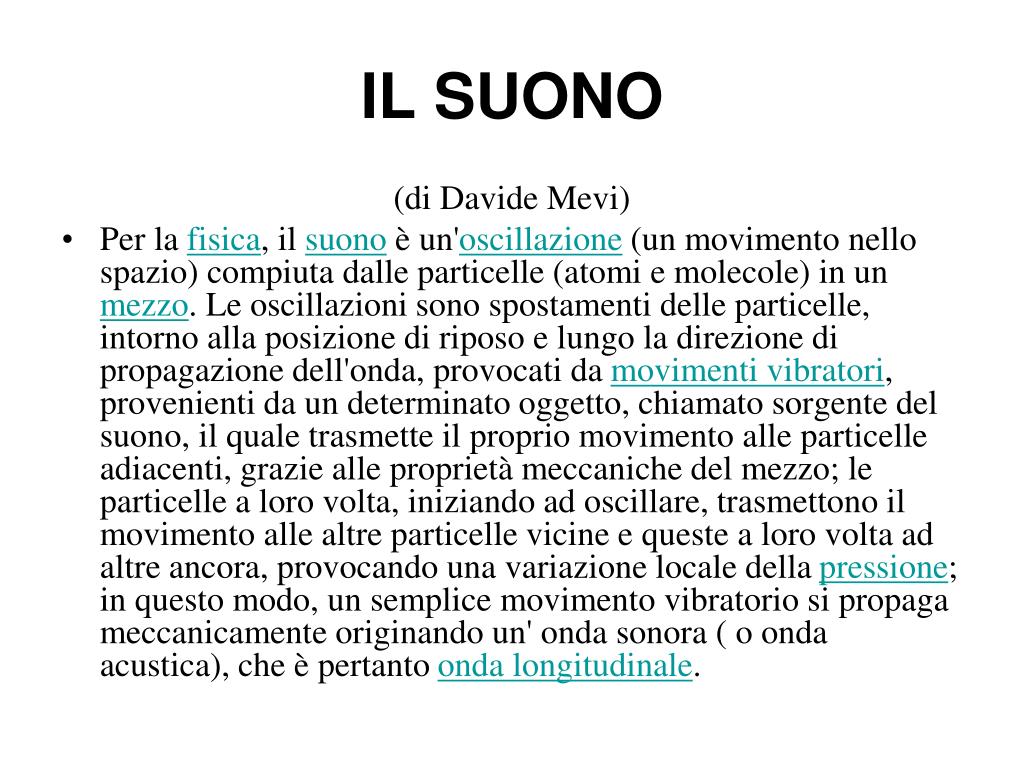 IL SUONO

(di Davide Mevi)

• Per la fisica, il suono è un'oscillazione (un movimento nello spazio) compiuta dalle particelle (atomi e molecole) in un mezzo. Le oscillazioni sono spostamenti delle particelle, intorno alla posizione di riposo e lungo la direzione di propagazione dell'onda, provocati da movimenti vibratori, provenienti da un determinato oggetto, chiamato sorgente del suono, il quale trasmette il proprio movimento alle particelle adiacenti, grazie alle proprietà meccaniche del mezzo; le particelle a loro volta, iniziando ad oscillare, trasmettono il movimento alle altre particelle vicine e queste a loro volta ad altre ancora, provocando una variazione locale della pressione; in questo modo, un semplice movimento vibratorio si propaga meccanicamente originando un' onda sonora ( o onda acustica), che è pertanto onda longitudinale.